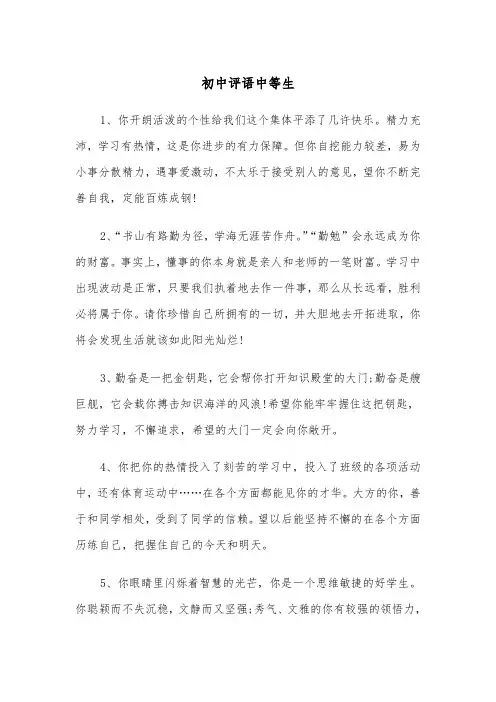 初中评语中等生

1、你开朗活泼的个性给我们这个集体平添了几许快乐。精力充沛，学习有热情，这是你进步的有力保障。但你自控能力较差，易为小事分散精力，遇事爱激动，不太乐于接受别人的意见，望你不断完善自我，定能百炼成钢!

2、“书山有路勤为径，学海无涯苦作舟。”“勤勉”会永远成为你的财富。事实上，懂事的你本身就是亲人和老师的一笔财富。学习中出现波动是正常，只要我们执着地去作一件事，那么从长远看，胜利必将属于你。请你珍惜自己所拥有的一切，并大胆地去开拓进取，你将会发现生活就该如此阳光灿烂!

3、勤奋是一把金钥匙，它会帮你打开知识殿堂的大门;勤奋是艘巨舰，它会载你搏击知识海洋的风浪!希望你能牢牢握住这把钥匙，努力学习，不懈追求，希望的大门一定会向你敞开。

4、你把你的热情投入了刻苦的学习中，投入了班级的各项活动中，还有体育运动中……在各个方面都能见你的才华。大方的你，善于和同学相处，受到了同学的信赖。望以后能坚持不懈的在各个方面历练自己，把握住自己的今天和明天。

5、你眼睛里闪烁着智慧的光芒，你是一个思维敏捷的好学生。你聪颖而不失沉稳，文静而又坚强;秀气、文雅的你有较强的领悟力，